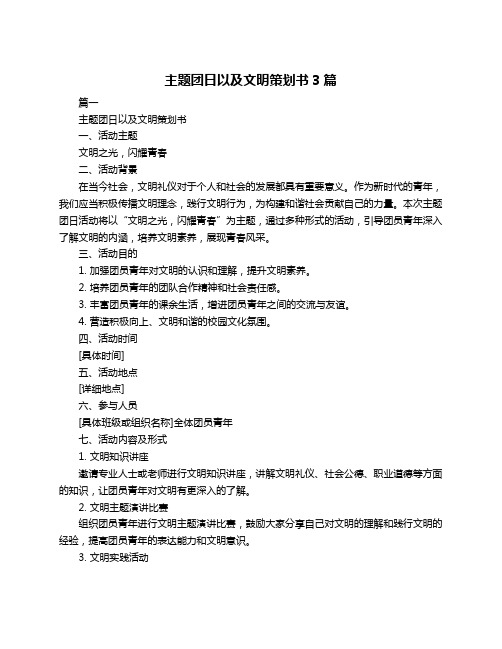 主题团日以及文明策划书 3 篇

篇一

主题团日以及文明策划书

一、活动主题

文明之光，闪耀青春

二、活动背景

在当今社会，文明礼仪对于个人和社会的发展都具有重要意义。作为新时代的青年，我们应当积极传播文明理念，践行文明行为，为构建和谐社会贡献自己的力量。本次主题团日活动将以“文明之光，闪耀青春”为主题，通过多种形式的活动，引导团员青年深入了解文明的内涵，培养文明素养，展现青春风采。

三、活动目的

1. 加强团员青年对文明的认识和理解，提升文明素养。

2. 培养团员青年的团队合作精神和社会责任感。

3. 丰富团员青年的课余生活，增进团员青年之间的交流与友谊。

4. 营造积极向上、文明和谐的校园文化氛围。

四、活动时间

[具体时间]

五、活动地点

[详细地点]

六、参与人员

[具体班级或组织名称]全体团员青年

七、活动内容及形式

1. 文明知识讲座

邀请专业人士或老师进行文明知识讲座，讲解文明礼仪、社会公德、职业道德等方面的知识，让团员青年对文明有更深入的了解。

2. 文明主题演讲比赛

组织团员青年进行文明主题演讲比赛，鼓励大家分享自己对文明的理解和践行文明的经验，提高团员青年的表达能力和文明意识。

3. 文明实践活动